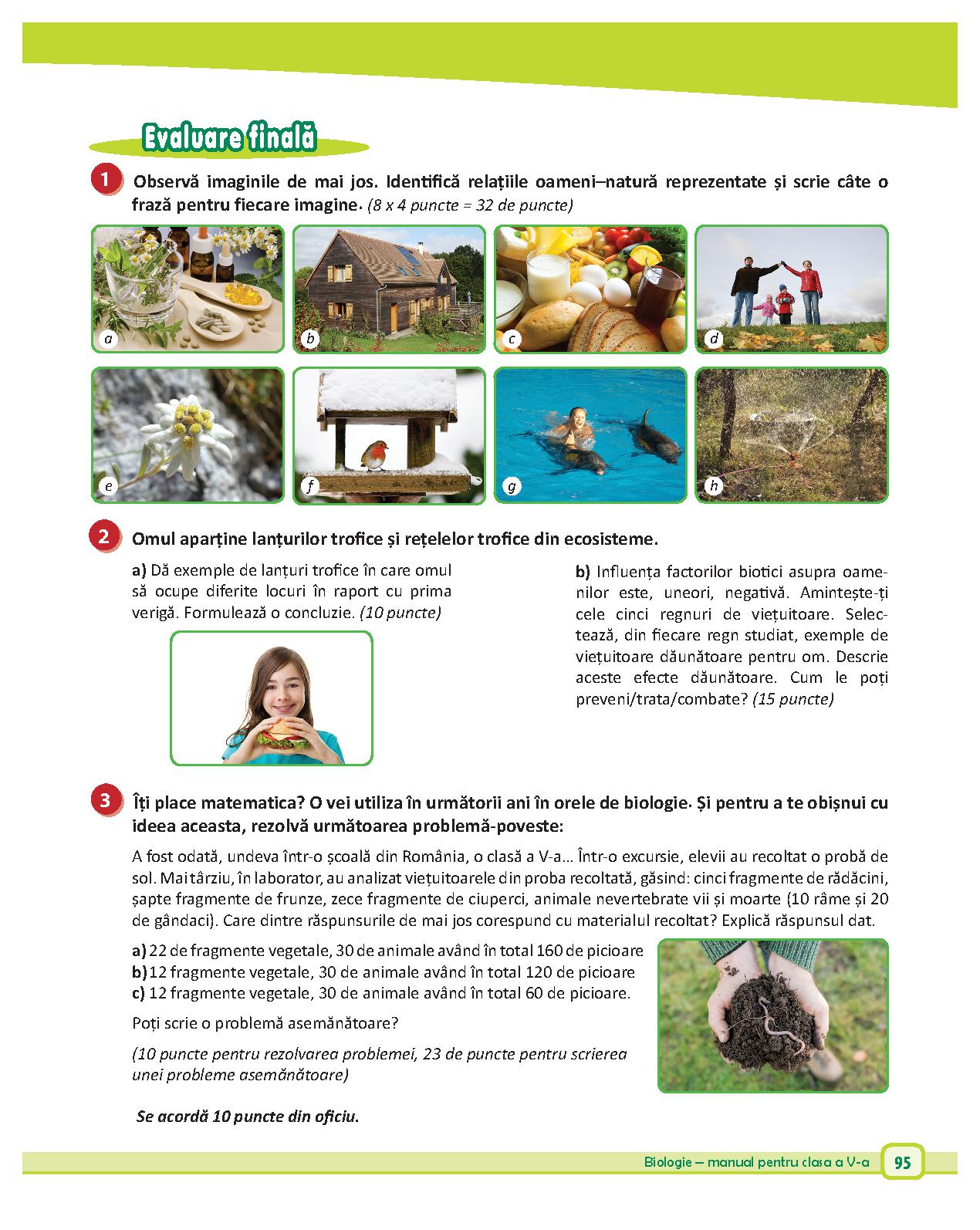 Evaluare finală

1 Observă imaginile de mai jos. Identifică relațiile oameni–natură reprezentate și scrie câte o frază pentru fiecare imagine. (8 x 4 puncte = 32 de puncte)

a b c d

e f g h

2 Omul aparține lanțurilor trofice și rețelelor trofice din ecosisteme.

a) Dă exemple de lanțuri trofice în care omul să ocupe diferite locuri în raport cu prima verigă. Formulează o concluzie. (10 puncte)

b) Influența factorilor biotici asupra oamenilor este, uneori, negativă. Amintește-ți cele cinci regnuri de viețuitoare. Selectează, din fiecare regn studiat, exemple de viețuitoare dăunătoare pentru om. Descrie aceste efecte dăunătoare. Cum le poți preveni/trata/combate? (15 puncte)

3 Îți place matematica? O vei utiliza în următorii ani în orele de biologie. Și pentru a te obișnui cu ideea aceasta, rezolvă următoarea problemă-poveste:

A fost odată, undeva într-o școală din România, o clasă a V-a... Într-o excursie, elevii au recoltat o probă de sol. Mai târziu, în laborator, au analizat viețuitoarele din proba recoltată, găsind: cinci fragmente de rădăcini, șapte fragmente de frunze, zece fragmente de ciuperci, animale nevertebrate vii și moarte (10 râme și 20 de gândaci). Care dintre răspunsurile de mai jos corespund cu materialul recoltat? Explică răspunsul dat.

a) 22 de fragmente vegetale, 30 de animale având în total 160 de picioare
b) 12 fragmente vegetale, 30 de animale având în total 120 de picioare
c) 12 fragmente vegetale, 30 de animale având în total 60 de picioare.

Poți scrie o problemă asemănătoare?

(10 puncte pentru rezolvarea problemei, 23 de puncte pentru scrierea unei probleme asemănătoare)

Se acordă 10 puncte din oficiu.

Biologie – manual pentru clasa a V-a 95